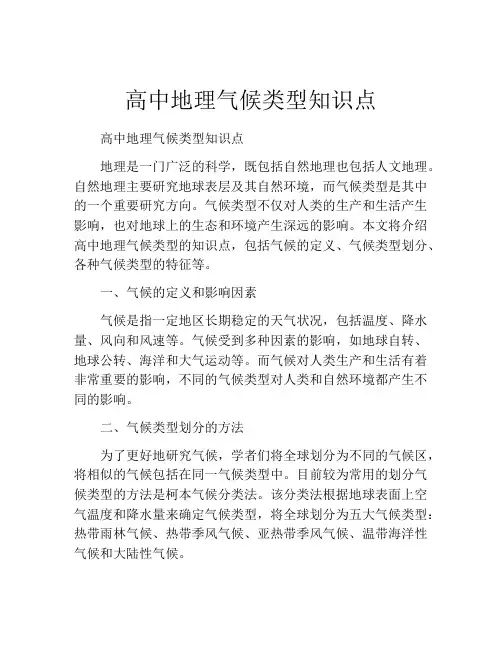 高中地理气候类型知识点

高中地理气候类型知识点

地理是一门广泛的科学，既包括自然地理也包括人文地理。自然地理主要研究地球表层及其自然环境，而气候类型是其中的一个重要研究方向。气候类型不仅对人类的生产和生活产生影响，也对地球上的生态和环境产生深远的影响。本文将介绍高中地理气候类型的知识点，包括气候的定义、气候类型划分、各种气候类型的特征等。

一、气候的定义和影响因素

气候是指一定地区长期稳定的天气状况，包括温度、降水量、风向和风速等。气候受到多种因素的影响，如地球自转、地球公转、海洋和大气运动等。而气候对人类生产和生活有着非常重要的影响，不同的气候类型对人类和自然环境都产生不同的影响。

二、气候类型划分的方法

为了更好地研究气候，学者们将全球划分为不同的气候区，将相似的气候包括在同一气候类型中。目前较为常用的划分气候类型的方法是柯本气候分类法。该分类法根据地球表面上空气温度和降水量来确定气候类型，将全球划分为五大气候类型：热带雨林气候、热带季风气候、亚热带季风气候、温带海洋性气候和大陆性气候。